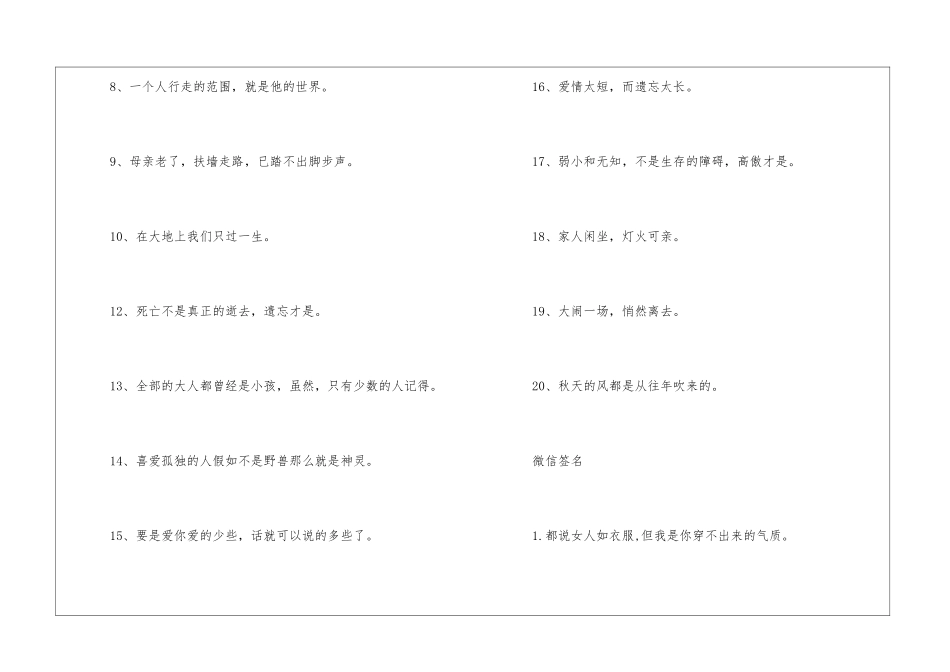 8、一个人行走的范围，就是他的世界。

9、母亲老了，扶墙走路，已踏不出脚步声。

10、在大地上我们只过一生。

12、死亡不是真正的逝去，遗忘才是。

13、全部的大人都曾经是小孩，虽然，只有少数的人记得。

14、喜爱孤独的人假如不是野兽那么就是神灵。

15、要是爱你爱的少些，话就可以说的多些了。

16、爱情太短，而遗忘太长。

17、弱小和无知，不是生存的障碍，高傲才是。

18、家人闲坐，灯火可亲。

19、大闹一场，悄然离去。

20、秋天的风都是从往年吹来的。

微信签名

1.都说女人如衣服,但我是你穿不出来的气质。